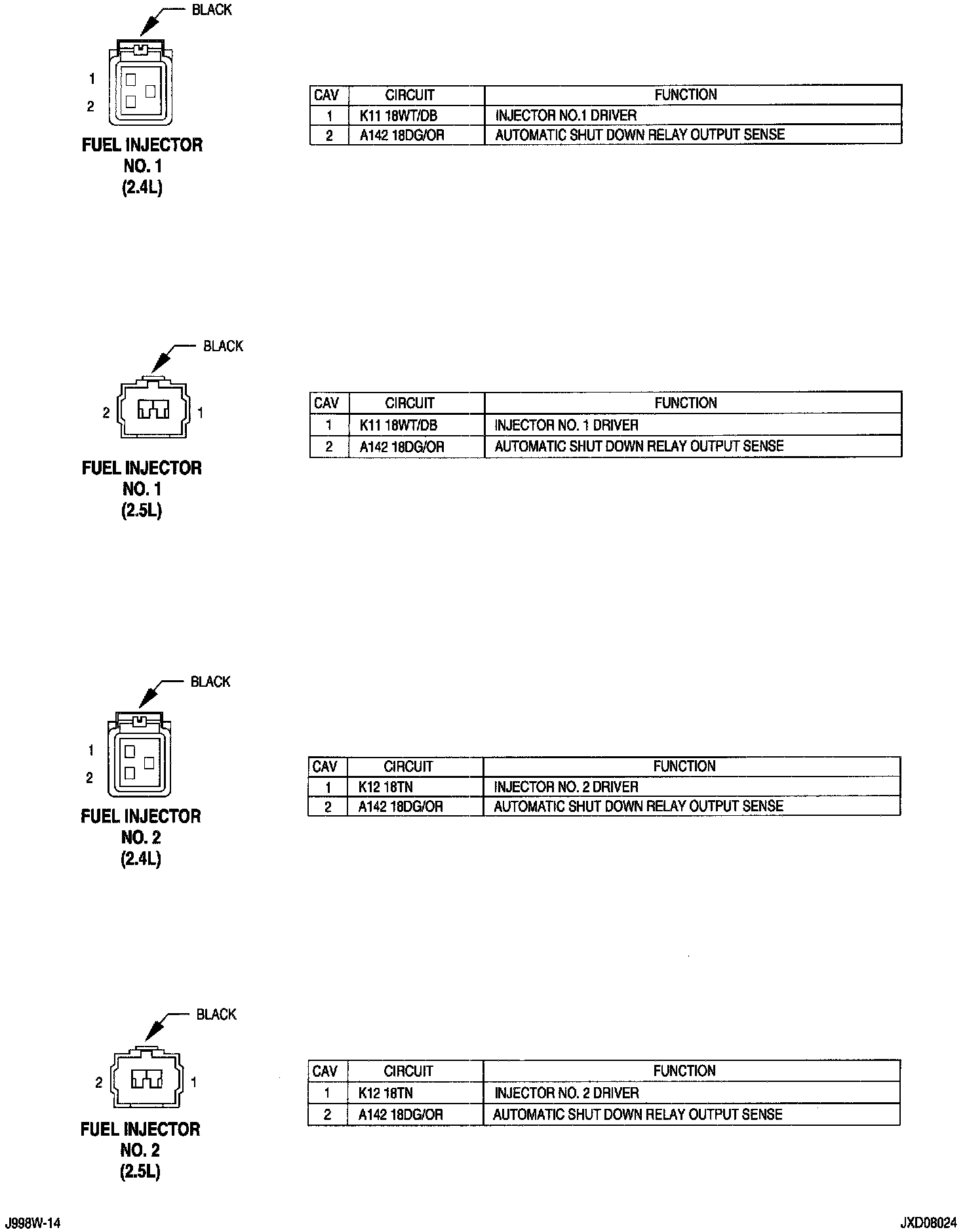 BLACK

1
2

FUEL INJECTOR
NO. 1
(2.4L)

| CAV | CIRCUIT | FUNCTION |
|---|---|---|
| 1 | K11 18WT/DB | INJECTOR NO.1 DRIVER |
| 2 | A142 18DG/OR | AUTOMATIC SHUT DOWN RELAY OUTPUT SENSE |

BLACK

2
1

FUEL INJECTOR
NO. 1
(2.5L)

| CAV | CIRCUIT | FUNCTION |
|---|---|---|
| 1 | K11 18WT/DB | INJECTOR NO. 1 DRIVER |
| 2 | A142 18DG/OR | AUTOMATIC SHUT DOWN RELAY OUTPUT SENSE |

BLACK

1
2

FUEL INJECTOR
NO. 2
(2.4L)

| CAV | CIRCUIT | FUNCTION |
|---|---|---|
| 1 | K12 18TN | INJECTOR NO. 2 DRIVER |
| 2 | A142 18DG/OR | AUTOMATIC SHUT DOWN RELAY OUTPUT SENSE |

BLACK

2
1

FUEL INJECTOR
NO. 2
(2.5L)

| CAV | CIRCUIT | FUNCTION |
|---|---|---|
| 1 | K12 18TN | INJECTOR NO. 2 DRIVER |
| 2 | A142 18DG/OR | AUTOMATIC SHUT DOWN RELAY OUTPUT SENSE |

J998W-14

JXD08024